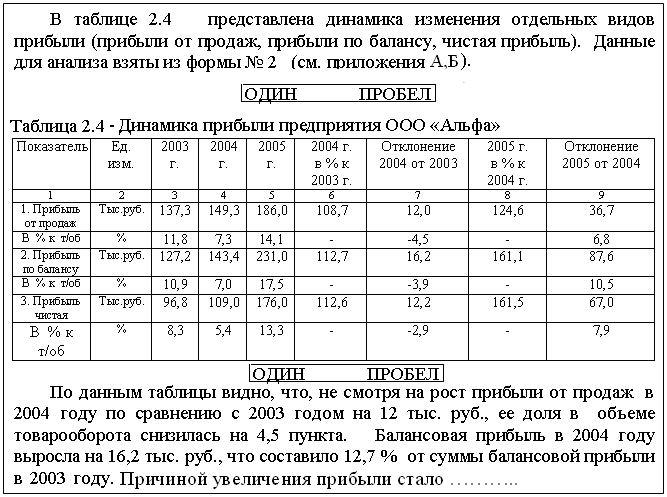 В таблице 2.4 представлена динамика изменения отдельных видов прибыли (прибыли от продаж, прибыли по балансу, чистая прибыль). Данные для анализа взяты из формы № 2 (см. приложения А,Б).

ОДИН ПРОБЕЛ

Таблица 2.4 - Динамика прибыли предприятия ООО «Альфа»

| Показатель | Ед. изм. | 2003 г. | 2004 г. | 2005 г. | 2004 г. в % к 2003 г. | Отклонение 2004 от 2003 | 2005 г. в % к 2004 г. | Отклонение 2005 от 2004 |
|---|---|---|---|---|---|---|---|---|
| 1 | 2 | 3 | 4 | 5 | 6 | 7 | 8 | 9 |
| 1. Прибыль от продаж | Тыс.руб. | 137,3 | 149,3 | 186,0 | 108,7 | 12,0 | 124,6 | 36,7 |
| В % к т/об | % | 11,8 | 7,3 | 14,1 | - | -4,5 | - | 6,8 |
| 2. Прибыль по балансу | Тыс.руб. | 127,2 | 143,4 | 231,0 | 112,7 | 16,2 | 161,1 | 87,6 |
| В % к т/об | % | 10,9 | 7,0 | 17,5 | - | -3,9 | - | 10,5 |
| 3. Прибыль чистая | Тыс.руб. | 96,8 | 109,0 | 176,0 | 112,6 | 12,2 | 161,5 | 67,0 |
| В % к т/об | % | 8,3 | 5,4 | 13,3 | - | -2,9 | - | 7,9 |

ОДИН ПРОБЕЛ

По данным таблицы видно, что, не смотря на рост прибыли от продаж в 2004 году по сравнению с 2003 годом на 12 тыс. руб., ее доля в объеме товарооборота снизилась на 4,5 пункта. Балансовая прибыль в 2004 году выросла на 16,2 тыс. руб., что составило 12,7 % от суммы балансовой прибыли в 2003 году. Причиной увеличения прибыли стало ………..